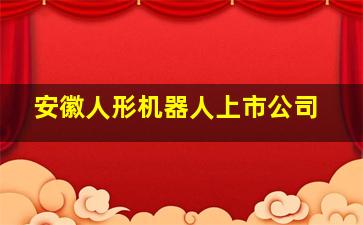 安徽人形机器人上市公司